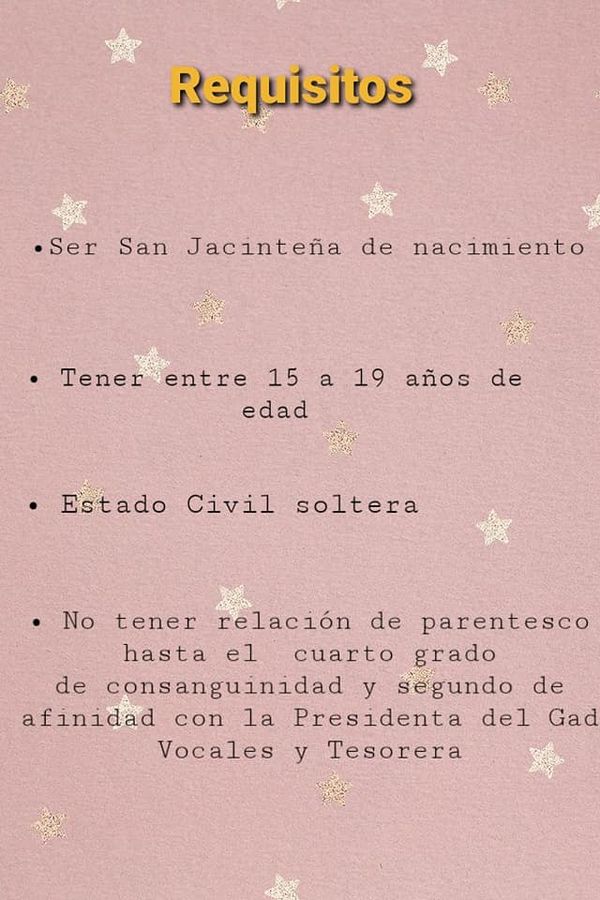 Requisitos

• Ser San Jacinteña de nacimiento

• Tener entre 15 a 19 años de edad

• Estado Civil soltera

• No tener relación de parentesco hasta el cuarto grado de consanguinidad y segundo de afinidad con la Presidenta del Gad Vocales y Tesorera